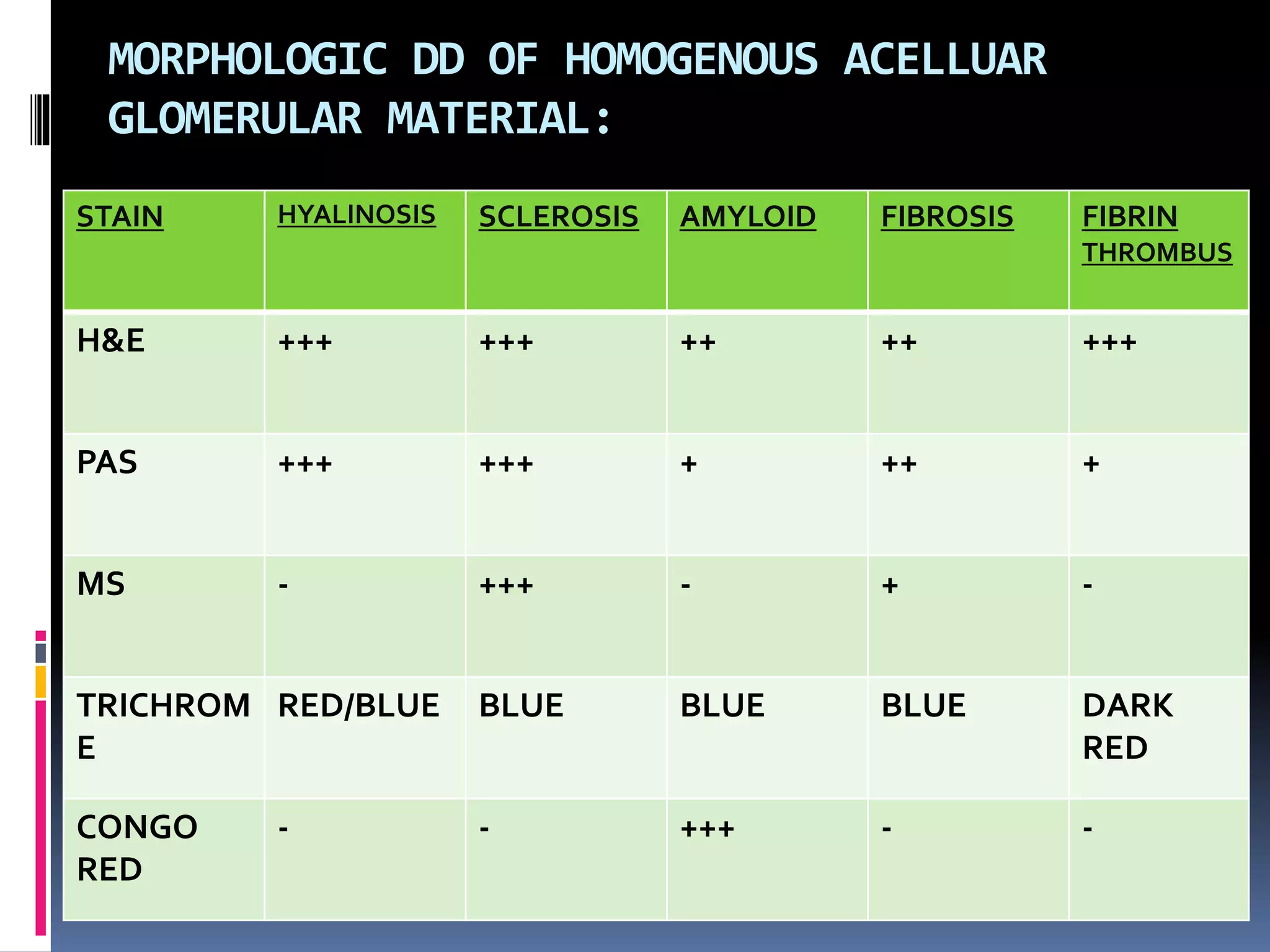 MORPHOLOGIC DD OF HOMOGENOUS ACELLUAR GLOMERULAR MATERIAL:

| STAIN | HYALINOSIS | SCLEROSIS | AMYLOID | FIBROSIS | FIBRIN THROMBUS |
|---|---|---|---|---|---|
| H&E | +++ | +++ | ++ | ++ | +++ |
| PAS | +++ | +++ | + | ++ | + |
| MS | - | +++ | - | + | - |
| TRICHROME | RED/BLUE | BLUE | BLUE | BLUE | DARK RED |
| CONGO RED | - | - | +++ | - | - |